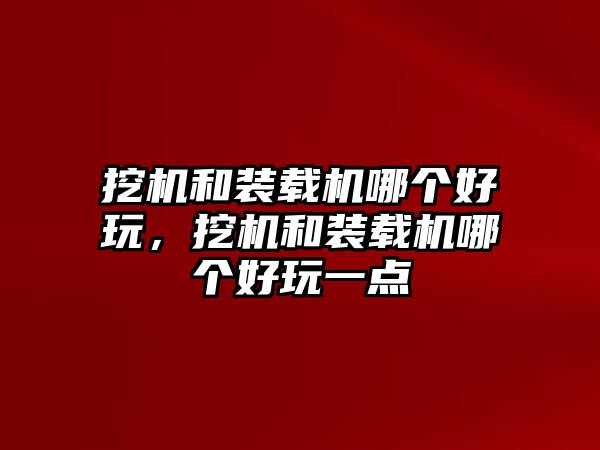 挖机和装载机哪个好玩，挖机和装载机哪个好玩一点